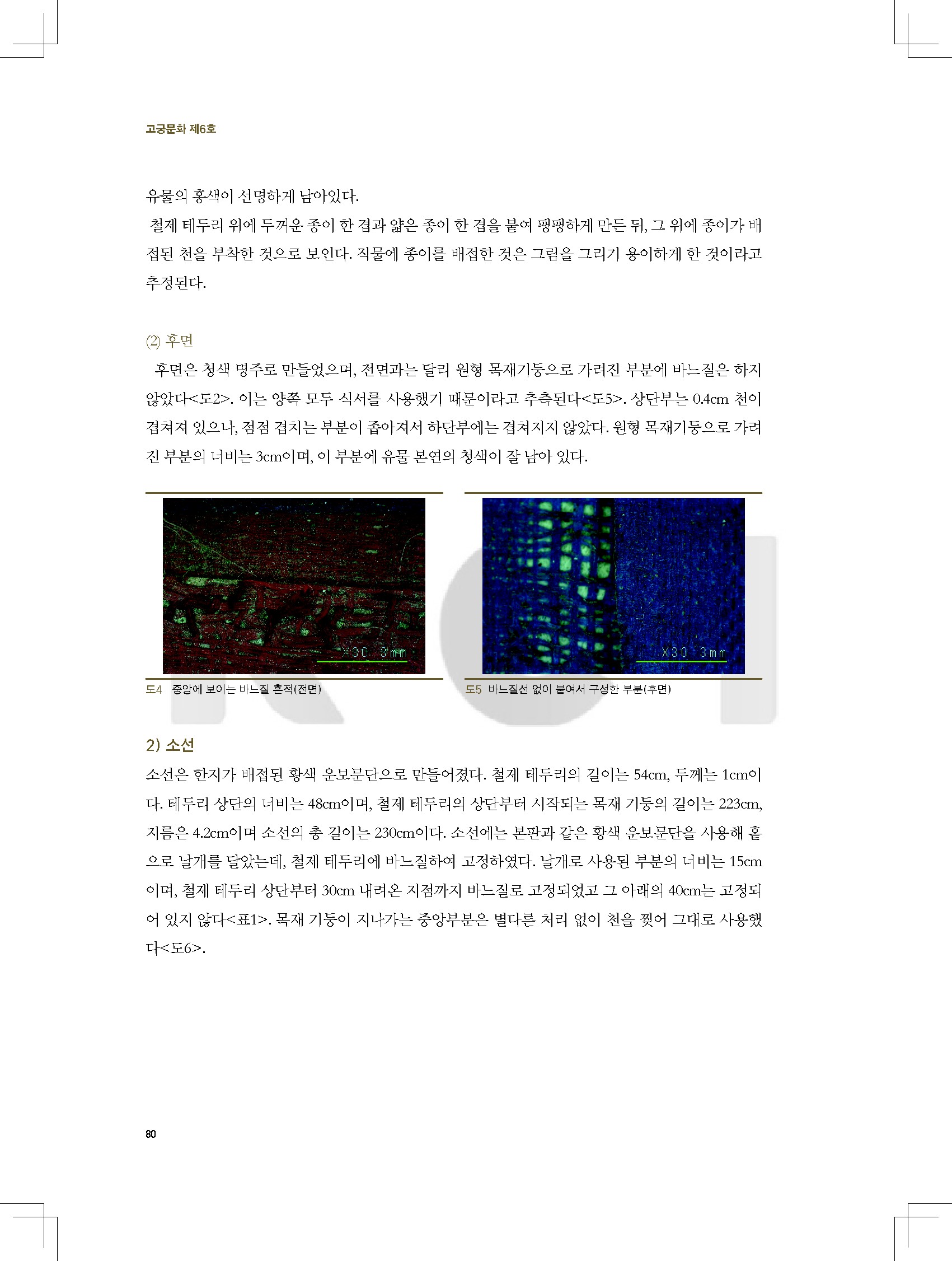 고궁문화 제6호

유물의 홍색이 선명하게 남아있다.

철제 테두리 위에 두꺼운 종이 한 겹과 얇은 종이 한 겹을 붙여 팽팽하게 만든 뒤, 그 위에 종이가 배접된 천을 부착한 것으로 보인다. 직물에 종이를 배접한 것은 그림을 그리기 용이하게 한 것이라고 추정된다.

(2) 후면

후면은 청색 명주로 만들었으며, 전면과는 달리 원형 목재기둥으로 가려진 부분에 바느질은 하지 않았다<도2>. 이는 양쪽 모두 식서를 사용했기 때문이라고 추측된다<도5>. 상단부는 0.4cm 천이 겹쳐져 있으나, 점점 겹치는 부분이 좁아져서 하단부에는 겹쳐지지 않았다. 원형 목재기둥으로 가려진 부분의 너비는 3cm이며, 이 부분에 유물 본연의 청색이 잘 남아 있다.

X30 3mm

도4 중앙에 보이는 바느질 흔적(전면)

X30 3mm

도5 바느질선 없이 붙여서 구성한 부분(후면)

2) 소선

소선은 한지가 배접된 황색 운보문단으로 만들어졌다. 철제 테두리의 길이는 54cm, 두께는 1cm이다. 테두리 상단의 너비는 48cm이며, 철제 테두리의 상단부터 시작되는 목재 기둥의 길이는 223cm, 지름은 4.2cm이며 소선의 총 길이는 230cm이다. 소선에는 본판과 같은 황색 운보문단을 사용해 홑으로 날개를 달았는데, 철제 테두리에 바느질하여 고정하였다. 날개로 사용된 부분의 너비는 15cm이며, 철제 테두리 상단부터 30cm 내려온 지점까지 바느질로 고정되었고 그 아래의 40cm는 고정되어 있지 않다<표1>. 목재 기둥이 지나가는 중앙부분은 별다른 처리 없이 천을 찢어 그대로 사용했다<도6>.

80